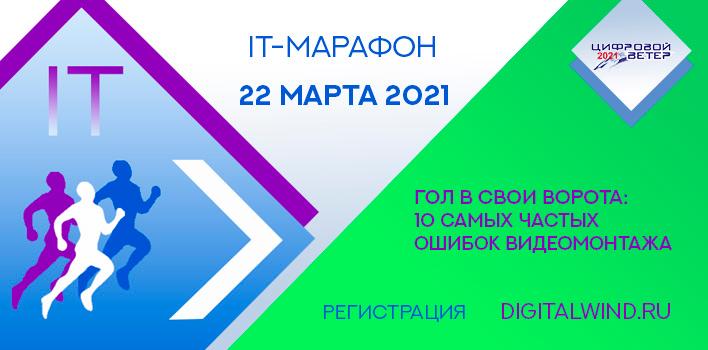 IT

IT-МАРАФОН

22 МАРТА 2021

ЦИФРОВОЙ 2021 ВЕТЕР

ГОЛ В СВОИ ВОРОТА: 10 САМЫХ ЧАСТЫХ ОШИБОК ВИДЕОМОНТАЖА

РЕГИСТРАЦИЯ DIGITALWIND.RU